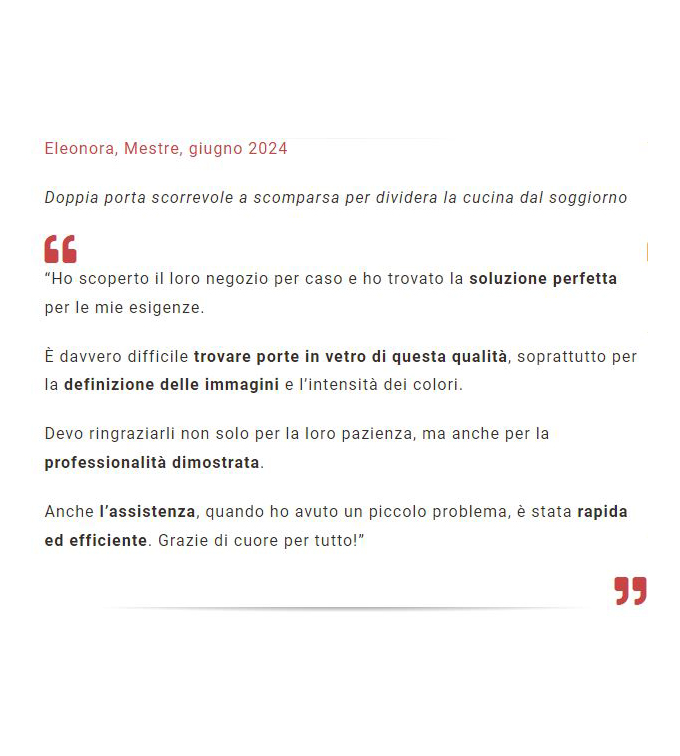 Eleonora, Mestre, giugno 2024

Doppia porta scorrevole a scomparsa per dividera la cucina dal soggiorno

“Ho scoperto il loro negozio per caso e ho trovato la soluzione perfetta per le mie esigenze.

È davvero difficile trovare porte in vetro di questa qualità, soprattutto per la definizione delle immagini e l’intensità dei colori.

Devo ringraziarli non solo per la loro pazienza, ma anche per la professionalità dimostrata.

Anche l’assistenza, quando ho avuto un piccolo problema, è stata rapida ed efficiente. Grazie di cuore per tutto!”